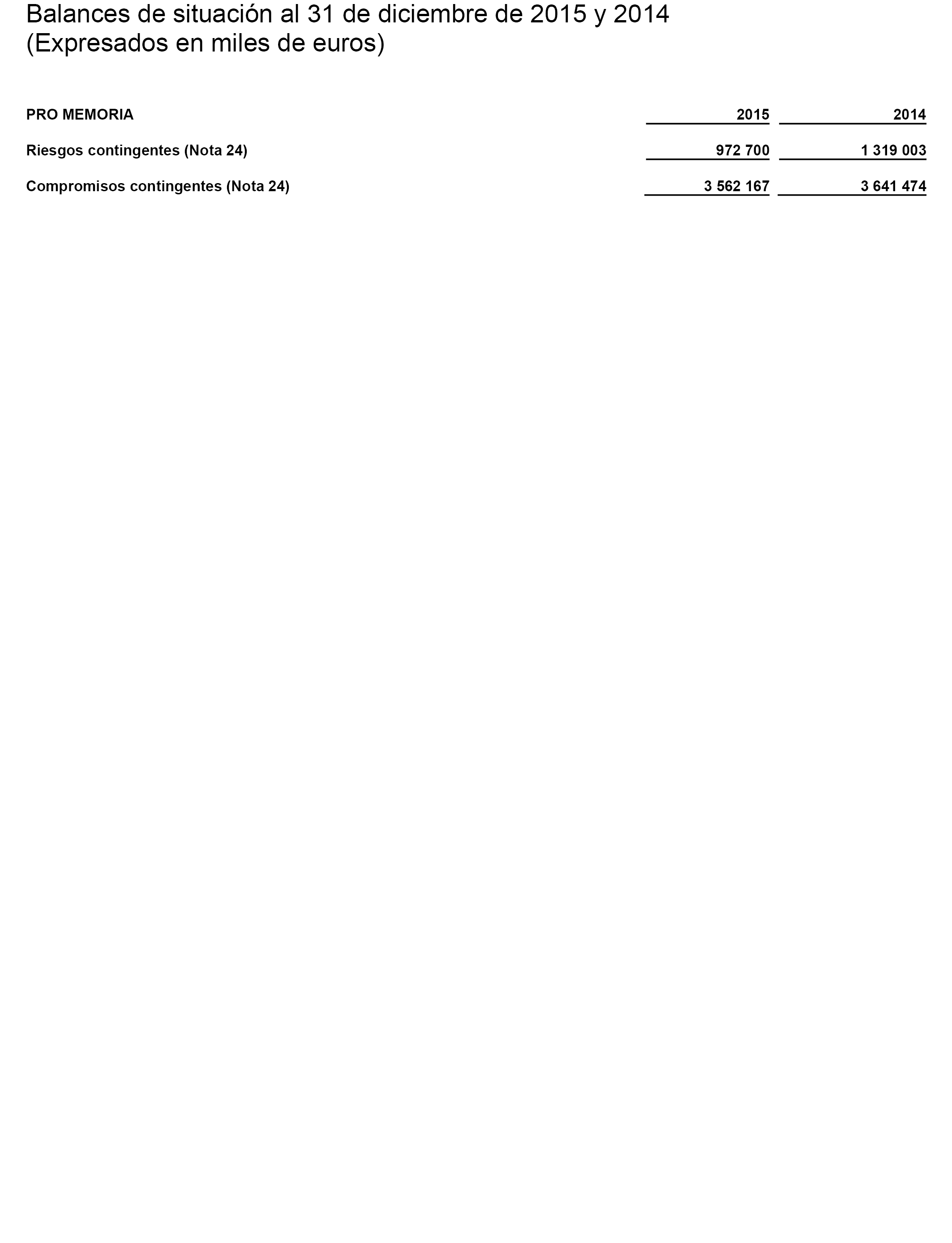 Balances de situación al 31 de diciembre de 2015 y 2014
(Expresados en miles de euros)

| PRO MEMORIA | 2015 | 2014 |
|---|---|---|
| Riesgos contingentes (Nota 24) | 972 700 | 1 319 003 |
| Compromisos contingentes (Nota 24) | 3 562 167 | 3 641 474 |